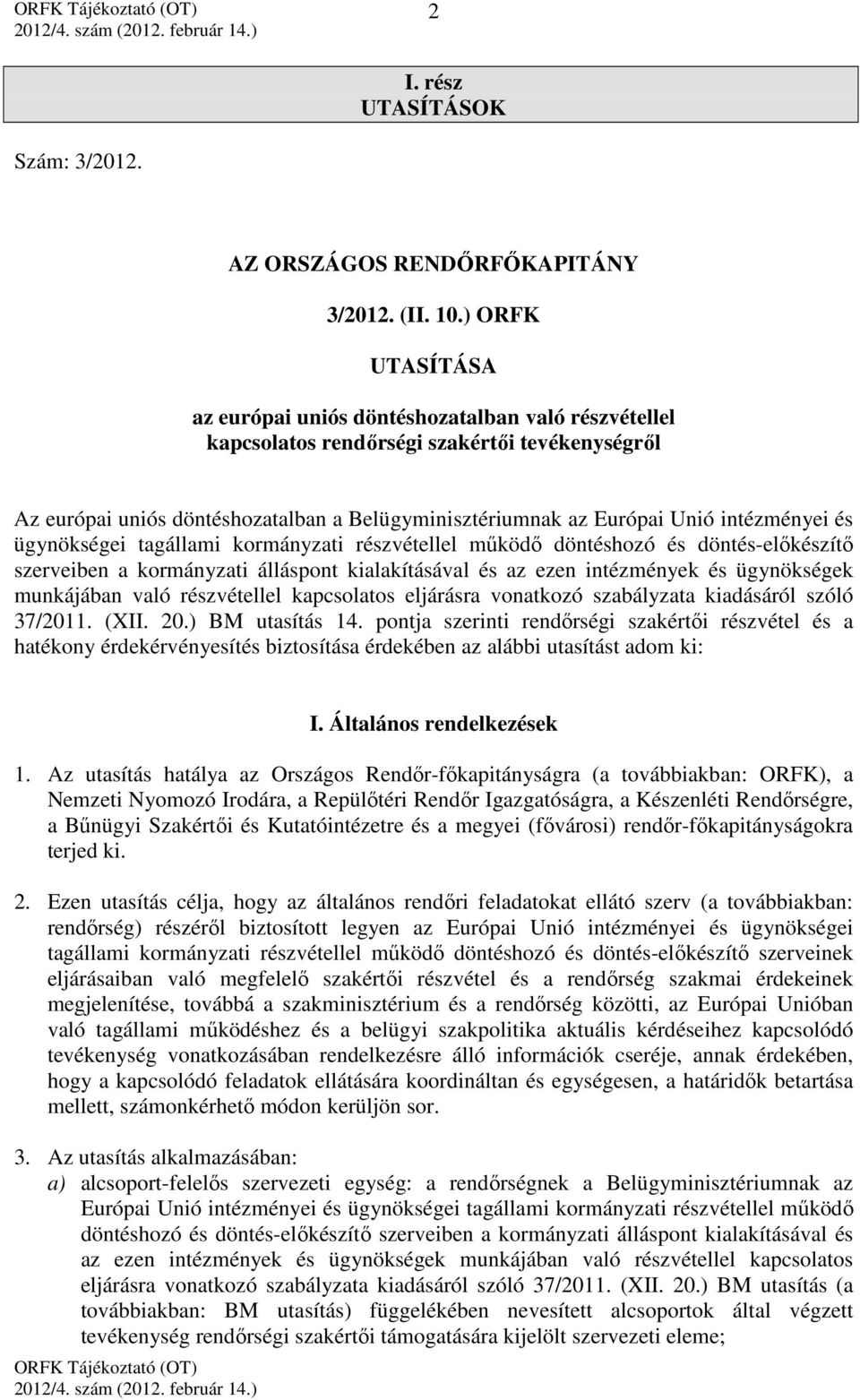 ORFK Tájékoztató (OT)
2012/4. szám (2012. február 14.)

2

I. rész
UTASÍTÁSOK

Szám: 3/2012.

AZ ORSZÁGOS RENDŐRFŐKAPITÁNY

3/2012. (II. 10.) ORFK

UTASÍTÁSA

az európai uniós döntéshozatalban való részvétellel kapcsolatos rendőrségi szakértői tevékenységről

Az európai uniós döntéshozatalban a Belügyminisztériumnak az Európai Unió intézményei és ügynökségei tagállami kormányzati részvétellel működő döntéshozó és döntés-előkészítő szerveiben a kormányzati álláspont kialakításával és az ezen intézmények és ügynökségek munkájában való részvétellel kapcsolatos eljárásra vonatkozó szabályzata kiadásáról szóló 37/2011. (XII. 20.) BM utasítás 14. pontja szerinti rendőrségi szakértői részvétel és a hatékony érdekérvényesítés biztosítása érdekében az alábbi utasítást adom ki:

I. Általános rendelkezések

1. Az utasítás hatálya az Országos Rendőr-főkapitányságra (a továbbiakban: ORFK), a Nemzeti Nyomozó Irodára, a Repülőtéri Rendőr Igazgatóságra, a Készenléti Rendőrségre, a Bűnügyi Szakértői és Kutatóintézetre és a megyei (fővárosi) rendőr-főkapitányságokra terjed ki.

2. Ezen utasítás célja, hogy az általános rendőri feladatokat ellátó szerv (a továbbiakban: rendőrség) részéről biztosított legyen az Európai Unió intézményei és ügynökségei tagállami kormányzati részvétellel működő döntéshozó és döntés-előkészítő szerveinek eljárásaiban való megfelelő szakértői részvétel és a rendőrség szakmai érdekeinek megjelenítése, továbbá a szakminisztérium és a rendőrség közötti, az Európai Unióban való tagállami működéshez és a belügyi szakpolitika aktuális kérdéseihez kapcsolódó tevékenység vonatkozásában rendelkezésre álló információk cseréje, annak érdekében, hogy a kapcsolódó feladatok ellátására koordináltan és egységesen, a határidők betartása mellett, számonkérhető módon kerüljön sor.

3. Az utasítás alkalmazásában:
a) alcsoport-felelős szervezeti egység: a rendőrségnek a Belügyminisztériumnak az Európai Unió intézményei és ügynökségei tagállami kormányzati részvétellel működő döntéshozó és döntés-előkészítő szerveiben a kormányzati álláspont kialakításával és az ezen intézmények és ügynökségek munkájában való részvétellel kapcsolatos eljárásra vonatkozó szabályzata kiadásáról szóló 37/2011. (XII. 20.) BM utasítás (a továbbiakban: BM utasítás) függelékében nevesített alcsoportok által végzett tevékenység rendőrségi szakértői támogatására kijelölt szervezeti eleme;

ORFK Tájékoztató (OT)
2012/4. szám (2012. február 14.)